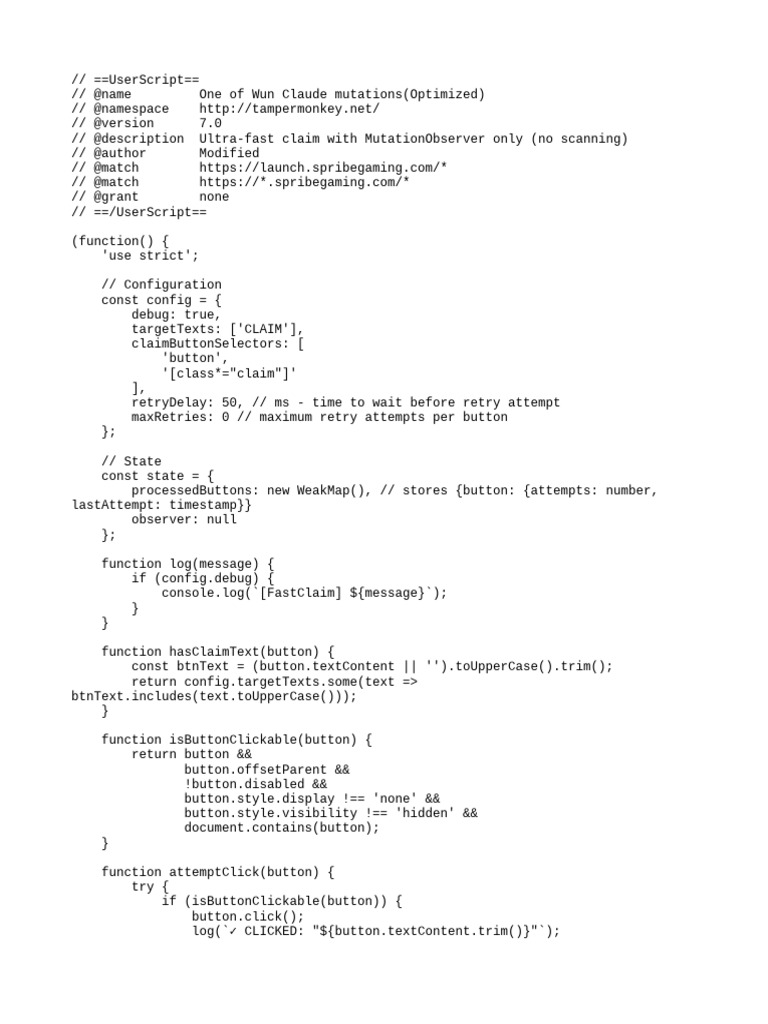 // ==UserScript==
// @name         One of Wun Claude mutations(Optimized)
// @namespace    http://tampermonkey.net/
// @version      7.0
// @description  Ultra-fast claim with MutationObserver only (no scanning)
// @author       Modified
// @match        https://launch.spribegaming.com/*
// @match        https://*.spribegaming.com/*
// @grant        none
// ==/UserScript==

(function() {
    'use strict';

    // Configuration
    const config = {
        debug: true,
        targetTexts: ['CLAIM'],
        claimButtonSelectors: [
            'button',
            '[class*="claim"]'
        ],
        retryDelay: 50, // ms - time to wait before retry attempt
        maxRetries: 0 // maximum retry attempts per button
    };

    // State
    const state = {
        processedButtons: new WeakMap(), // stores {button: {attempts: number, lastAttempt: timestamp}}
        observer: null
    };

    function log(message) {
        if (config.debug) {
            console.log(`[FastClaim] ${message}`);
        }
    }

    function hasClaimText(button) {
        const btnText = (button.textContent || '').toUpperCase().trim();
        return config.targetTexts.some(text => btnText.includes(text.toUpperCase()));
    }

    function isButtonClickable(button) {
        return button &&
               button.offsetParent &&
               !button.disabled &&
               button.style.display !== 'none' &&
               button.style.visibility !== 'hidden' &&
               document.contains(button);
    }

    function attemptClick(button) {
        try {
            if (isButtonClickable(button)) {
                button.click();
                log(`✓ CLICKED: "${button.textContent.trim()}"`);